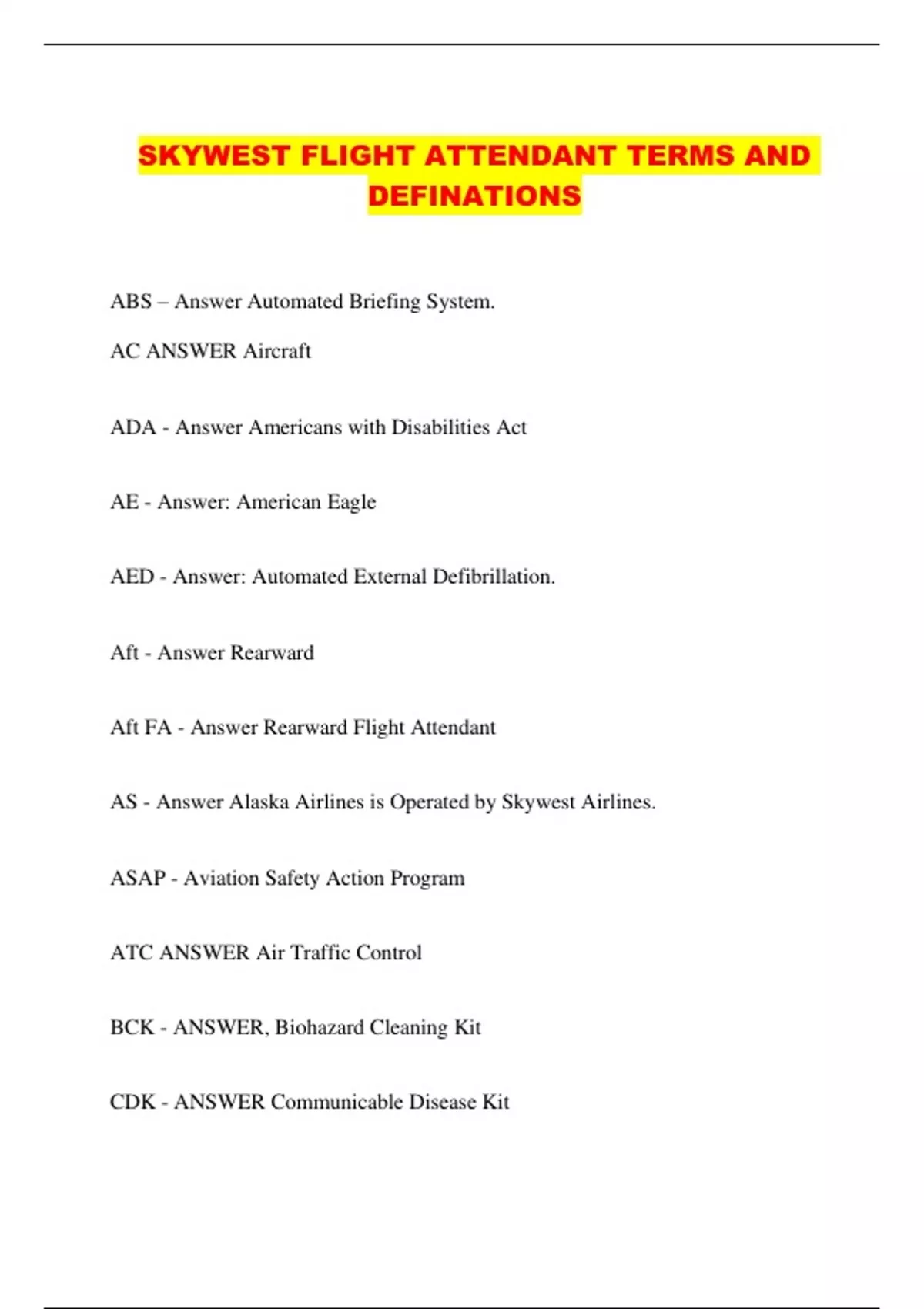 SKYWEST FLIGHT ATTENDANT TERMS AND DEFINATIONS

ABS – Answer Automated Briefing System.

AC ANSWER Aircraft

ADA - Answer Americans with Disabilities Act

AE - Answer: American Eagle

AED - Answer: Automated External Defibrillation.

Aft - Answer Rearward

Aft FA - Answer Rearward Flight Attendant

AS - Answer Alaska Airlines is Operated by Skywest Airlines.

ASAP - Aviation Safety Action Program

ATC ANSWER Air Traffic Control

BCK - ANSWER, Biohazard Cleaning Kit

CDK - ANSWER Communicable Disease Kit